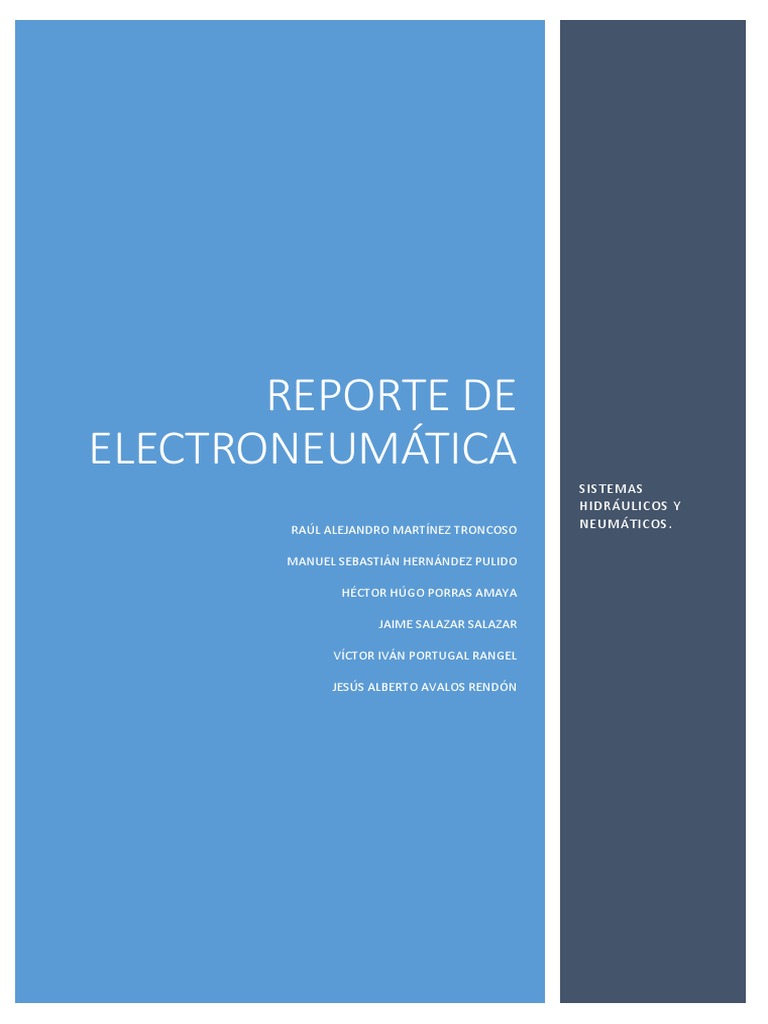 REPORTE DE ELECTRONEUMÁTICA

RAÚL ALEJANDRO MARTÍNEZ TRONCOSO

MANUEL SEBASTIÁN HERNÁNDEZ PULIDO

HÉCTOR HÚGO PORRAS AMAYA

JAIME SALAZAR SALAZAR

VÍCTOR IVÁN PORTUGAL RANGEL

JESÚS ALBERTO AVALOS RENDÓN

SISTEMAS HIDRÁULICOS Y NEUMÁTICOS.